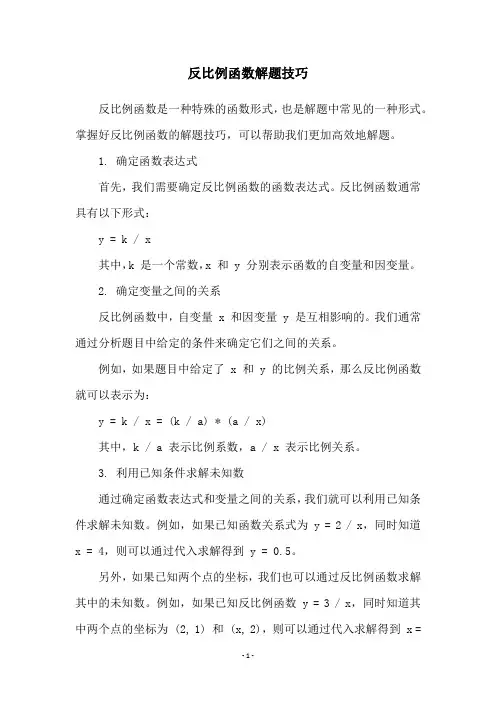 反比例函数解题技巧

反比例函数是一种特殊的函数形式，也是解题中常见的一种形式。掌握好反比例函数的解题技巧，可以帮助我们更加高效地解题。

1. 确定函数表达式

首先，我们需要确定反比例函数的函数表达式。反比例函数通常具有以下形式：

y = k / x

其中，k 是一个常数，x 和 y 分别表示函数的自变量和因变量。

2. 确定变量之间的关系

反比例函数中，自变量 x 和因变量 y 是互相影响的。我们通常通过分析题目中给定的条件来确定它们之间的关系。

例如，如果题目中给定了 x 和 y 的比例关系，那么反比例函数就可以表示为：

y = k / x = (k / a) * (a / x)

其中，k / a 表示比例系数，a / x 表示比例关系。

3. 利用已知条件求解未知数

通过确定函数表达式和变量之间的关系，我们就可以利用已知条件求解未知数。例如，如果已知函数关系式为 y = 2 / x，同时知道 x = 4，则可以通过代入求解得到 y = 0.5。

另外，如果已知两个点的坐标，我们也可以通过反比例函数求解其中的未知数。例如，如果已知反比例函数 y = 3 / x，同时知道其中两个点的坐标为 (2, 1) 和 (x, 2)，则可以通过代入求解得到 x =

- 1 -